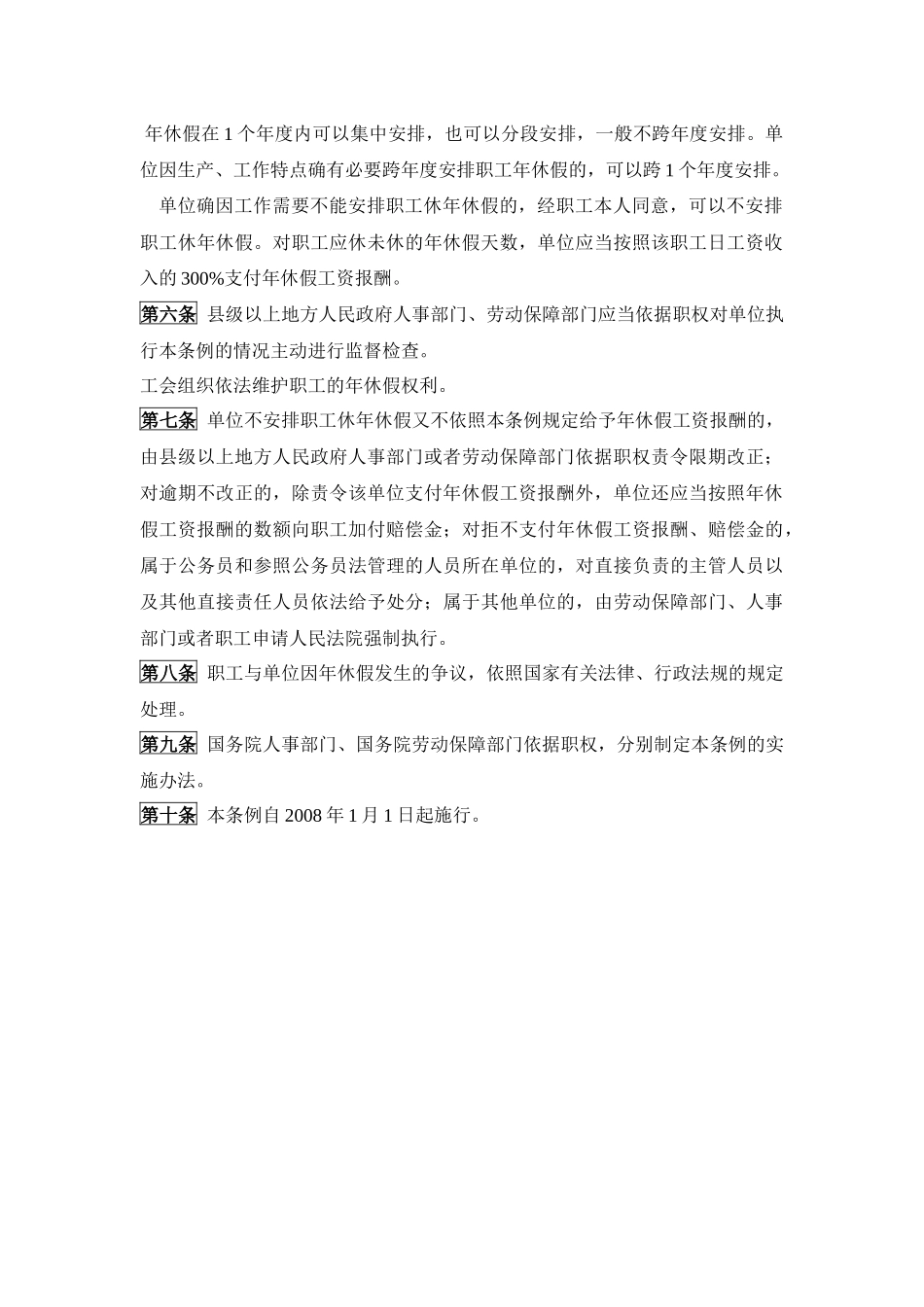 年休假在 1 个年度内可以集中安排，也可以分段安排，一般不跨年度安排。单位因生产、工作特点确有必要跨年度安排职工年休假的，可以跨 1 个年度安排。

单位确因工作需要不能安排职工休年休假的，经职工本人同意，可以不安排职工休年休假。对职工应休未休的年休假天数，单位应当按照该职工日工资收入的 300%支付年休假工资报酬。

第六条 县级以上地方人民政府人事部门、劳动保障部门应当依据职权对单位执行本条例的情况主动进行监督检查。

工会组织依法维护职工的年休假权利。

第七条 单位不安排职工休年休假又不依照本条例规定给予年休假工资报酬的，由县级以上地方人民政府人事部门或者劳动保障部门依据职权责令限期改正；对逾期不改正的，除责令该单位支付年休假工资报酬外，单位还应当按照年休假工资报酬的数额向职工加付赔偿金；对拒不支付年休假工资报酬、赔偿金的，属于公务员和参照公务员法管理的人员所在单位的，对直接负责的主管人员以及其他直接责任人员依法给予处分；属于其他单位的，由劳动保障部门、人事部门或者职工申请人民法院强制执行。

第八条 职工与单位因年休假发生的争议，依照国家有关法律、行政法规的规定处理。

第九条 国务院人事部门、国务院劳动保障部门依据职权，分别制定本条例的实施办法。

第十条 本条例自 2008 年 1 月 1 日起施行。